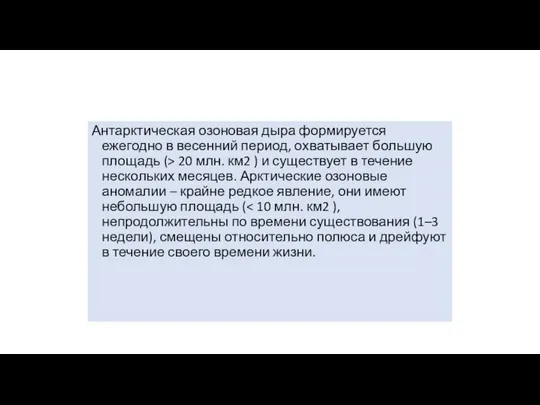 Антарктическая озоновая дыра формируется ежегодно в весенний период, охватывает большую площадь (> 20 млн. км2 ) и существует в течение нескольких месяцев. Арктические озоновые аномалии – крайне редкое явление, они имеют небольшую площадь (< 10 млн. км2 ), непродолжительны по времени существования (1–3 недели), смещены относительно полюса и дрейфуют в течение своего времени жизни.